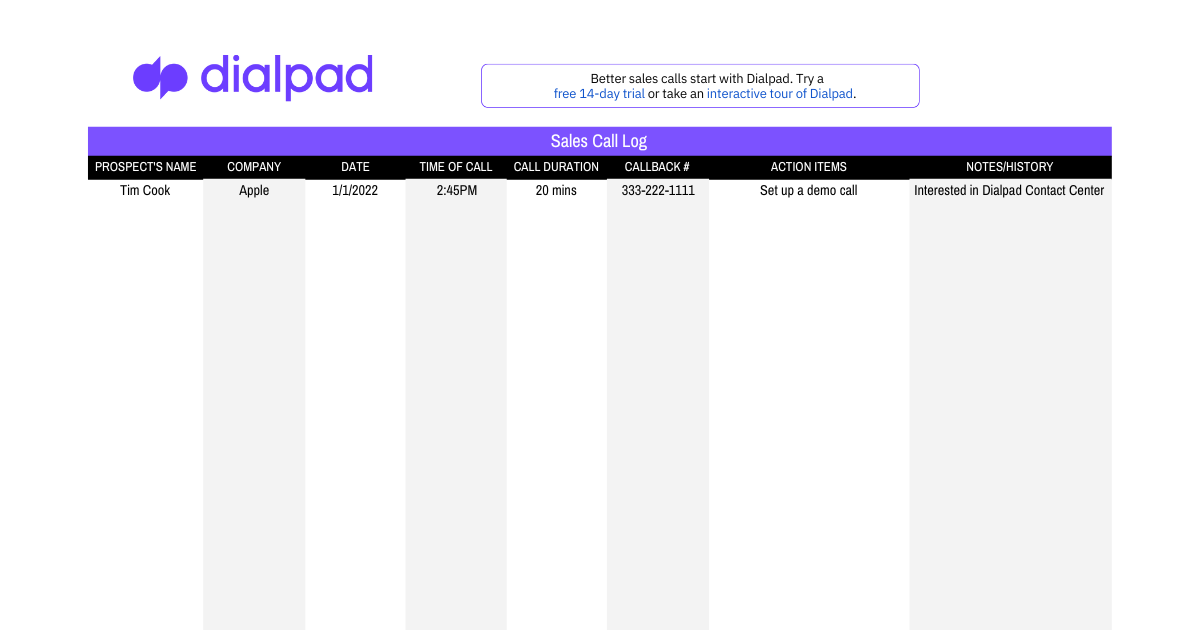 dialpad

Better sales calls start with Dialpad. Try a free 14-day trial or take an interactive tour of Dialpad.

Sales Call Log

| PROSPECT'S NAME | COMPANY | DATE | TIME OF CALL | CALL DURATION | CALLBACK # | ACTION ITEMS | NOTES/HISTORY |
|---|---|---|---|---|---|---|---|
| Tim Cook | Apple | 1/1/2022 | 2:45PM | 20 mins | 333-222-1111 | Set up a demo call | Interested in Dialpad Contact Center |